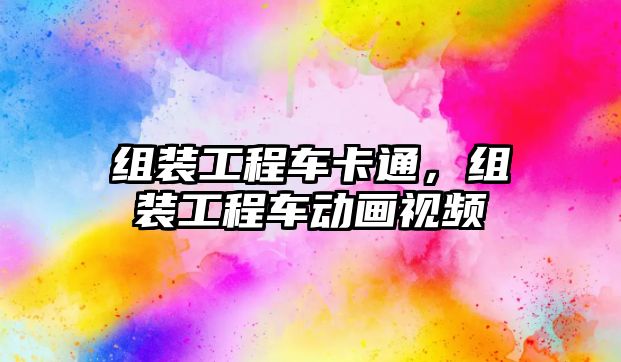 组装工程车卡通，组装工程车动画视频